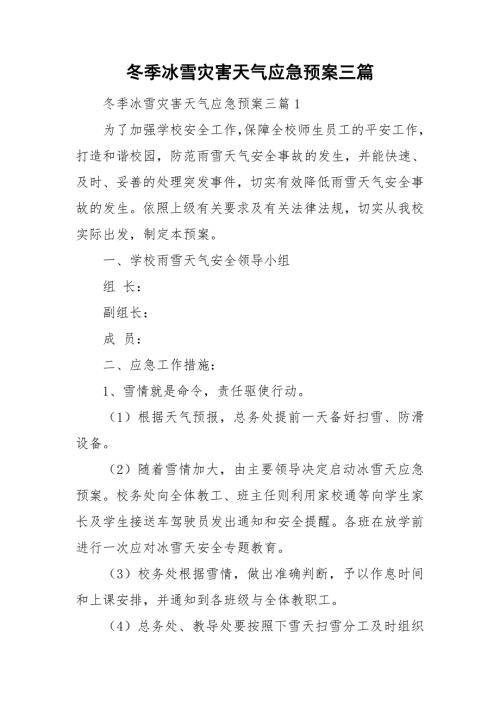 冬季冰雪灾害天气应急预案三篇

冬季冰雪灾害天气应急预案三篇 1

为了加强学校安全工作,保障全校师生员工的平安工作,打造和谐校园,防范雨雪天气安全事故的发生,并能快速、及时、妥善的处理突发事件,切实有效降低雨雪天气安全事故的发生。依照上级有关要求及有关法律法规,切实从我校实际出发,制定本预案。

一、学校雨雪天气安全领导小组

组 长:

副组长:

成 员:

二、应急工作措施:

1、雪情就是命令,责任驱使行动。

(1)根据天气预报,总务处提前一天备好扫雪、防滑设备。

(2)随着雪情加大,由主要领导决定启动冰雪天应急预案。校务处向全体教工、班主任则利用家校通等向学生家长及学生接送车驾驶员发出通知和安全提醒。各班在放学前进行一次应对冰雪天安全专题教育。

(3)校务处根据雪情,做出准确判断,予以作息时间和上课安排,并通知到各班级与全体教职工。

(4)总务处、教导处要按照下雪天扫雪分工及时组织